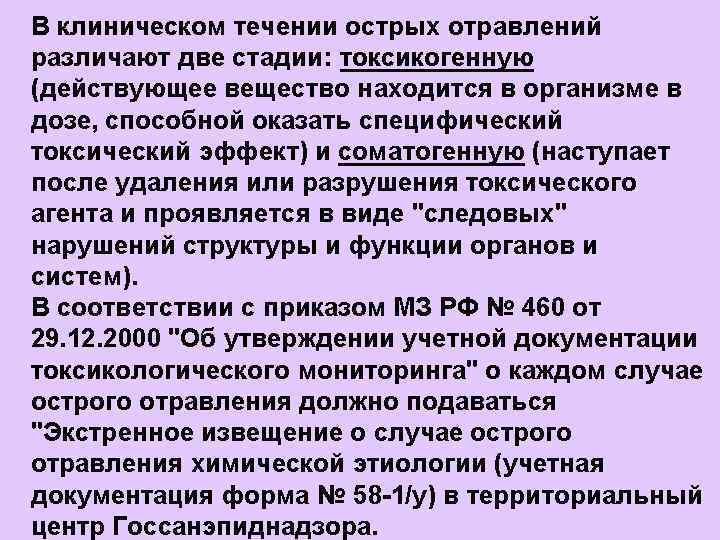 В клиническом течении острых отравлений различают две стадии: токсикогенную (действующее вещество находится в организме в дозе, способной оказать специфический токсический эффект) и соматогенную (наступает после удаления или разрушения токсического агента и проявляется в виде "следовых" нарушений структуры и функции органов и систем).
В соответствии с приказом МЗ РФ № 460 от 29.12.2000 "Об утверждении учетной документации токсикологического мониторинга" о каждом случае острого отравления должно подаваться "Экстренное извещение о случае острого отравления химической этиологии (учетная документация форма № 58-1/у) в территориальный центр Госсанэпиднадзора.